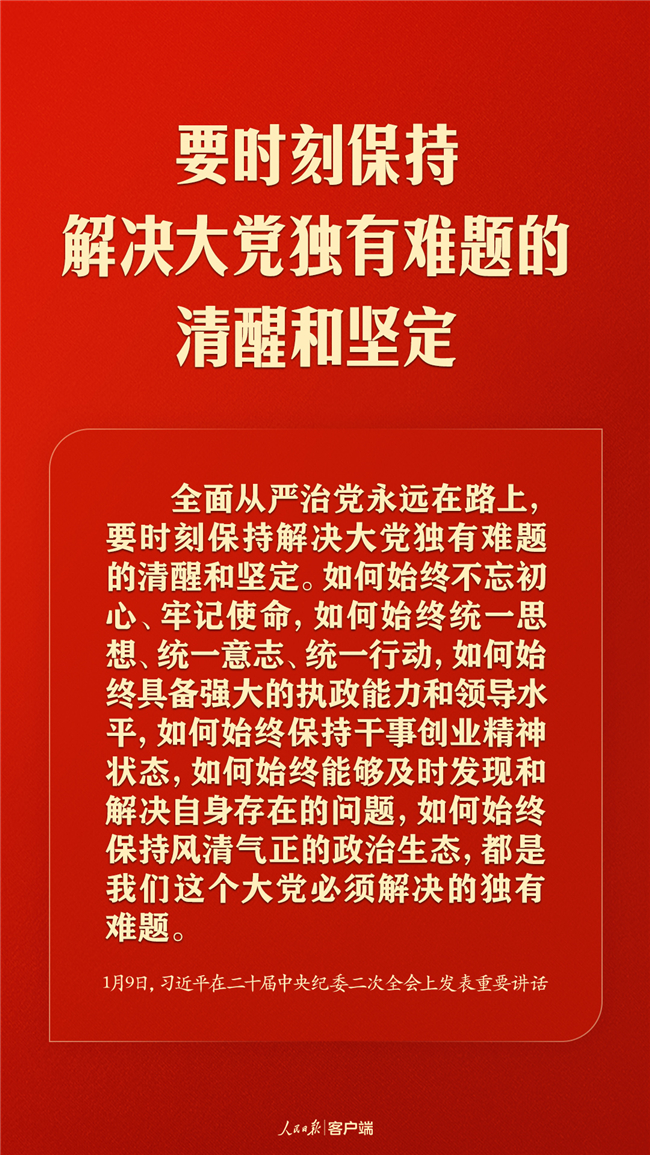 要时刻保持
解决大党独有难题的
清醒和坚定

全面从严治党永远在路上，要时刻保持解决大党独有难题的清醒和坚定。如何始终不忘初心、牢记使命，如何始终统一思想、统一意志、统一行动，如何始终具备强大的执政能力和领导水平，如何始终保持干事创业精神状态，如何始终能够及时发现和解决自身存在的问题，如何始终保持风清气正的政治生态，都是我们这个大党必须解决的独有难题。

1月9日，习近平在二十届中央纪委二次全会上发表重要讲话

人民日报 客户端